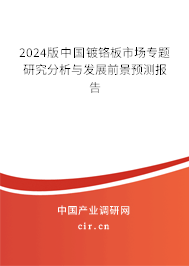 2024版中国镀铬板市场专题研究分析与发展前景预测报告

中国产业调研网
cir.cn